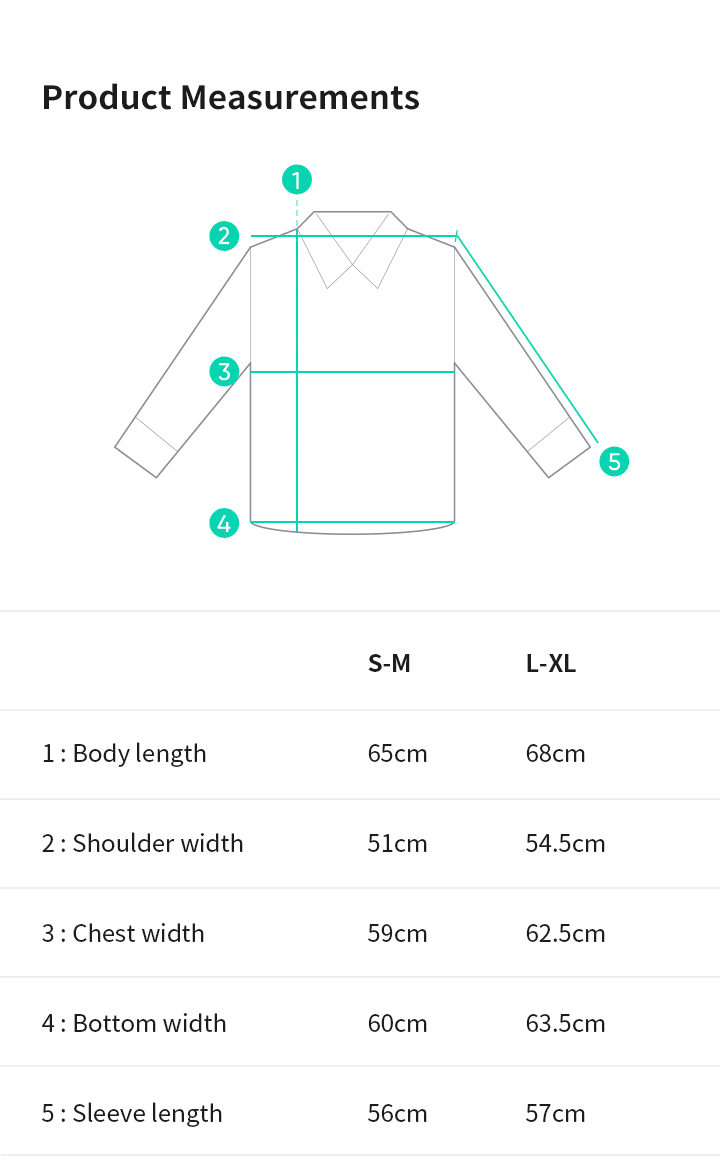 Product Measurements

1
2
3
4
5

| | S-M | L-XL |
|---|---|---|
| 1 : Body length | 65cm | 68cm |
| 2 : Shoulder width | 51cm | 54.5cm |
| 3 : Chest width | 59cm | 62.5cm |
| 4 : Bottom width | 60cm | 63.5cm |
| 5 : Sleeve length | 56cm | 57cm |